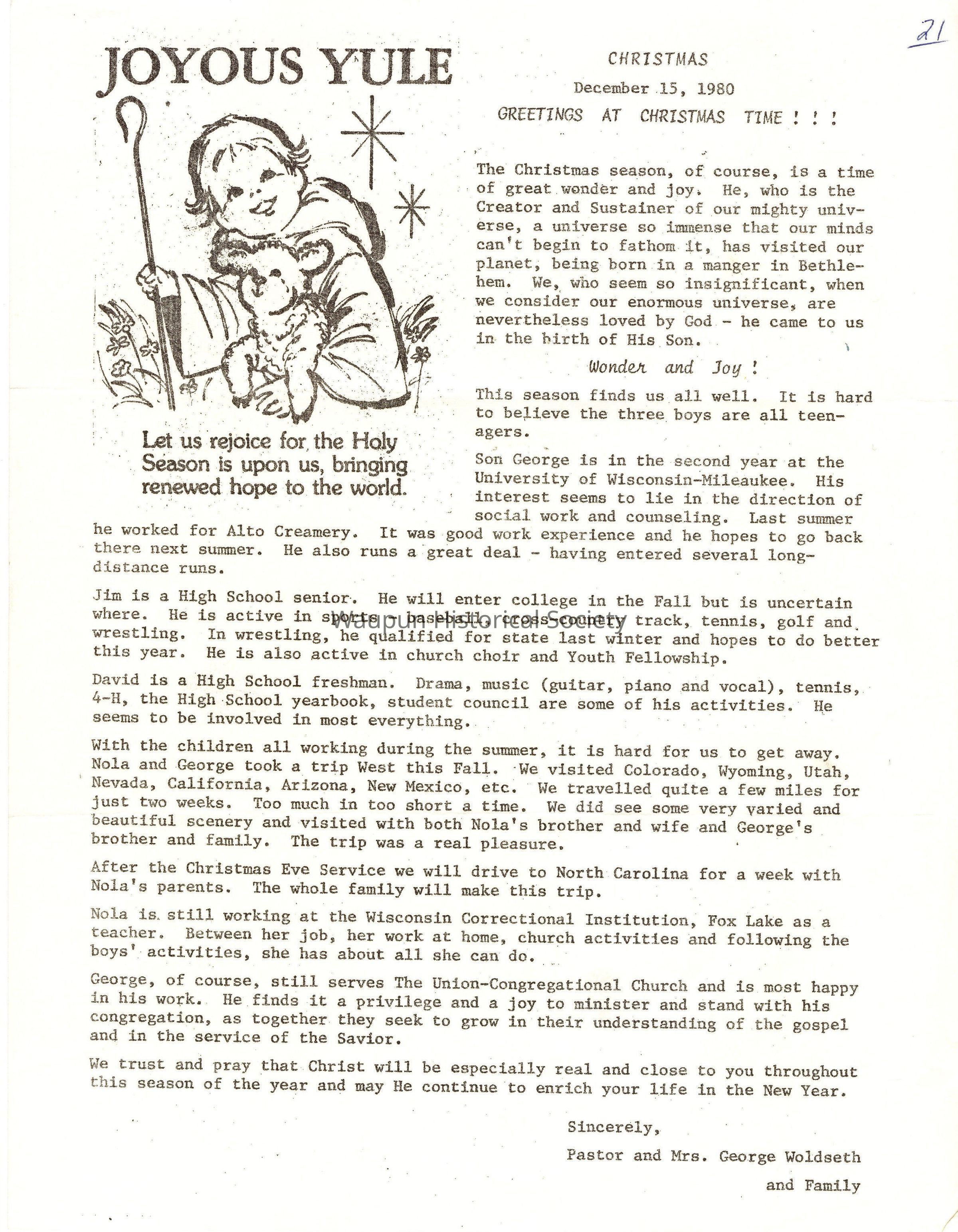 21

JOYOUS YULE

Let us rejoice for the Holy Season is upon us, bringing renewed hope to the world.

CHRISTMAS

December 15, 1980

GREETINGS AT CHRISTMAS TIME ! ! !

The Christmas season, of course, is a time of great wonder and joy. He, who is the Creator and Sustainer of our mighty universe, a universe so immense that our minds can't begin to fathom it, has visited our planet, being born in a manger in Bethlehem. We, who seem so insignificant, when we consider our enormous universe, are nevertheless loved by God - he came to us in the birth of His Son.

Wonder and Joy !

This season finds us all well. It is hard to believe the three boys are all teenagers.

Son George is in the second year at the University of Wisconsin-Mileaukee. His interest seems to lie in the direction of social work and counseling. Last summer he worked for Alto Creamery. It was good work experience and he hopes to go back there next summer. He also runs a great deal - having entered several long-distance runs.

Jim is a High School senior. He will enter college in the Fall but is uncertain where. He is active in sports - baseball, cross country track, tennis, golf and wrestling. In wrestling, he qualified for state last winter and hopes to do better this year. He is also active in church choir and Youth Fellowship.

Waupun Historical Society

David is a High School freshman. Drama, music (guitar, piano and vocal), tennis, 4-H, the High School yearbook, student council are some of his activities. He seems to be involved in most everything.

With the children all working during the summer, it is hard for us to get away. Nola and George took a trip West this Fall. We visited Colorado, Wyoming, Utah, Nevada, California, Arizona, New Mexico, etc. We travelled quite a few miles for just two weeks. Too much in too short a time. We did see some very varied and beautiful scenery and visited with both Nola's brother and wife and George's brother and family. The trip was a real pleasure.

After the Christmas Eve Service we will drive to North Carolina for a week with Nola's parents. The whole family will make this trip.

Nola is still working at the Wisconsin Correctional Institution, Fox Lake as a teacher. Between her job, her work at home, church activities and following the boys' activities, she has about all she can do.

George, of course, still serves The Union-Congregational Church and is most happy in his work. He finds it a privilege and a joy to minister and stand with his congregation, as together they seek to grow in their understanding of the gospel and in the service of the Savior.

We trust and pray that Christ will be especially real and close to you throughout this season of the year and may He continue to enrich your life in the New Year.

Sincerely,

Pastor and Mrs. George Woldseth

and Family